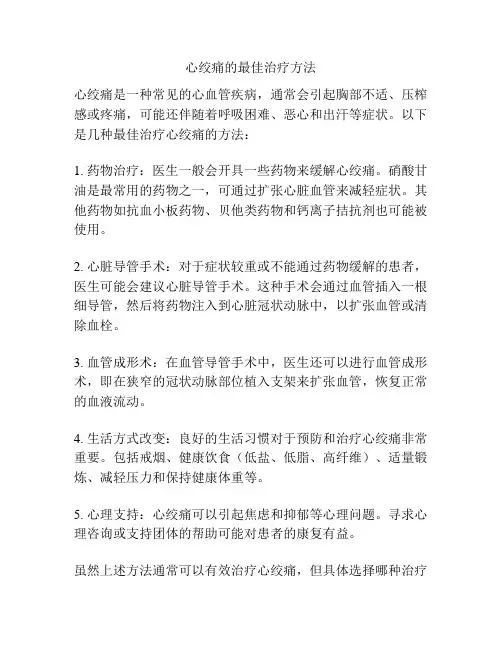 心绞痛的最佳治疗方法

心绞痛是一种常见的心血管疾病，通常会引起胸部不适、压榨感或疼痛，可能还伴随着呼吸困难、恶心和出汗等症状。以下是几种最佳治疗心绞痛的方法：

1. 药物治疗：医生一般会开具一些药物来缓解心绞痛。硝酸甘油是最常用的药物之一，可通过扩张心脏血管来减轻症状。其他药物如抗血小板药物、贝他类药物和钙离子拮抗剂也可能被使用。

2. 心脏导管手术：对于症状较重或不能通过药物缓解的患者，医生可能会建议心脏导管手术。这种手术会通过血管插入一根细导管，然后将药物注入到心脏冠状动脉中，以扩张血管或清除血栓。

3. 血管成形术：在血管导管手术中，医生还可以进行血管成形术，即在狭窄的冠状动脉部位植入支架来扩张血管，恢复正常的血液流动。

4. 生活方式改变：良好的生活习惯对于预防和治疗心绞痛非常重要。包括戒烟、健康饮食（低盐、低脂、高纤维）、适量锻炼、减轻压力和保持健康体重等。

5. 心理支持：心绞痛可以引起焦虑和抑郁等心理问题。寻求心理咨询或支持团体的帮助可能对患者的康复有益。

虽然上述方法通常可以有效治疗心绞痛，但具体选择哪种治疗